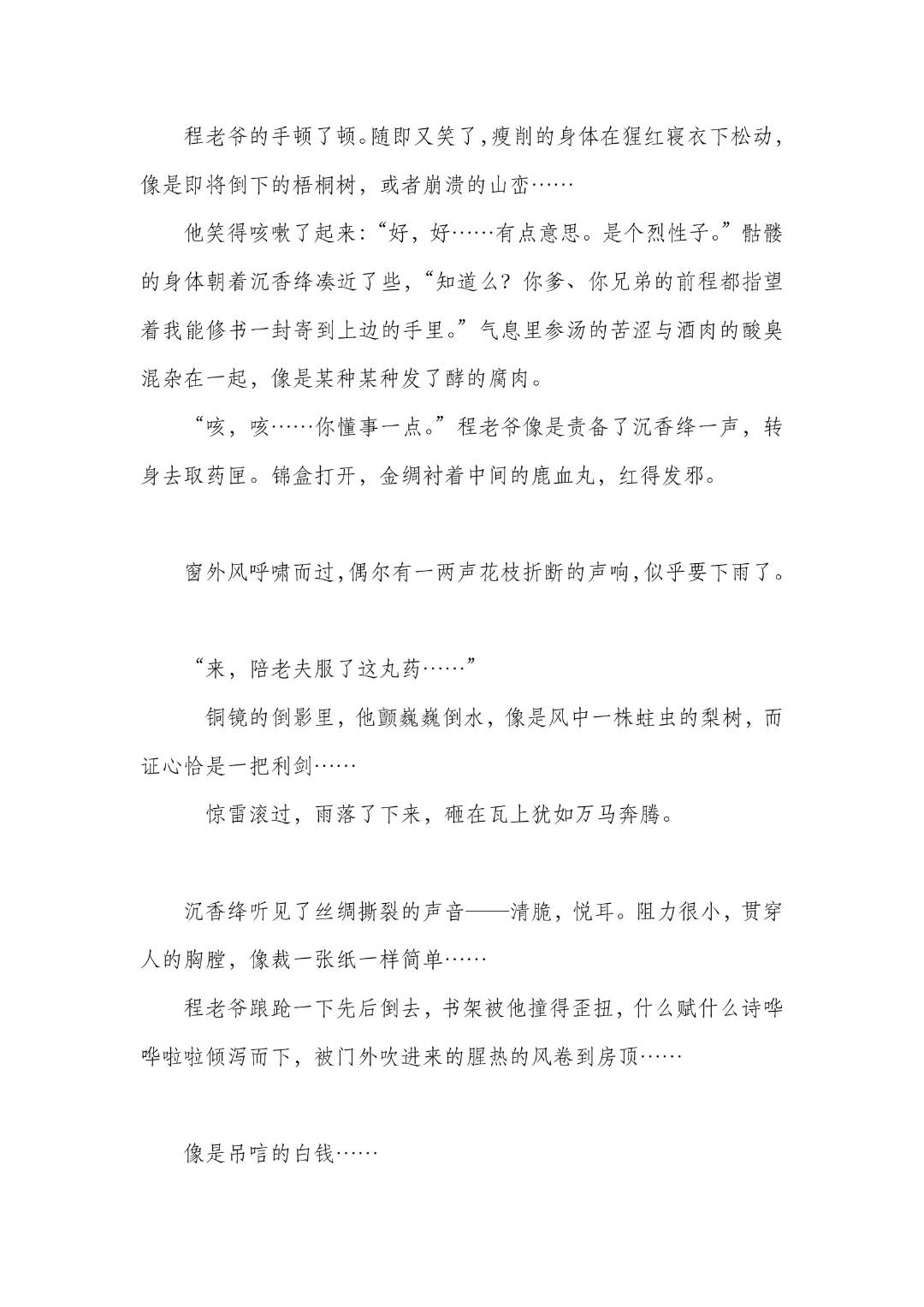 程老爷的手顿了顿。随即又笑了，瘦削的身体在猩红寝衣下松动，像是即将倒下的梧桐树，或者崩溃的山峦……

他笑得咳嗽了起来：“好，好……有点意思。是个烈性子。”骷髅的身体朝着沉香绛凑近了些，“知道么？你爹、你兄弟的前程都指望着我能修书一封寄到上边的手里。”气息里参汤的苦涩与酒肉的酸臭混杂在一起，像是某种某种发了酵的腐肉。

“咳，咳……你懂事一点。”程老爷像是责备了沉香绛一声，转身去取药匣。锦盒打开，金绸衬着中间的鹿血丸，红得发邪。

窗外风呼啸而过，偶尔有一两声花枝折断的声响，似乎要下雨了。

“来，陪老夫服了这丸药……”

铜镜的倒影里，他颤巍巍倒水，像是风中一株蛀虫的梨树，而证心恰是一把利剑……

惊雷滚过，雨落了下来，砸在瓦上犹如万马奔腾。

沉香绛听见了丝绸撕裂的声音——清脆，悦耳。阻力很小，贯穿人的胸膛，像裁一张纸一样简单……

程老爷踉跄一下先后倒去，书架被他撞得歪扭，什么赋什么诗哗哗啦啦倾泻而下，被门外吹进来的腥热的风卷到房顶……

像是吊唁的白钱……